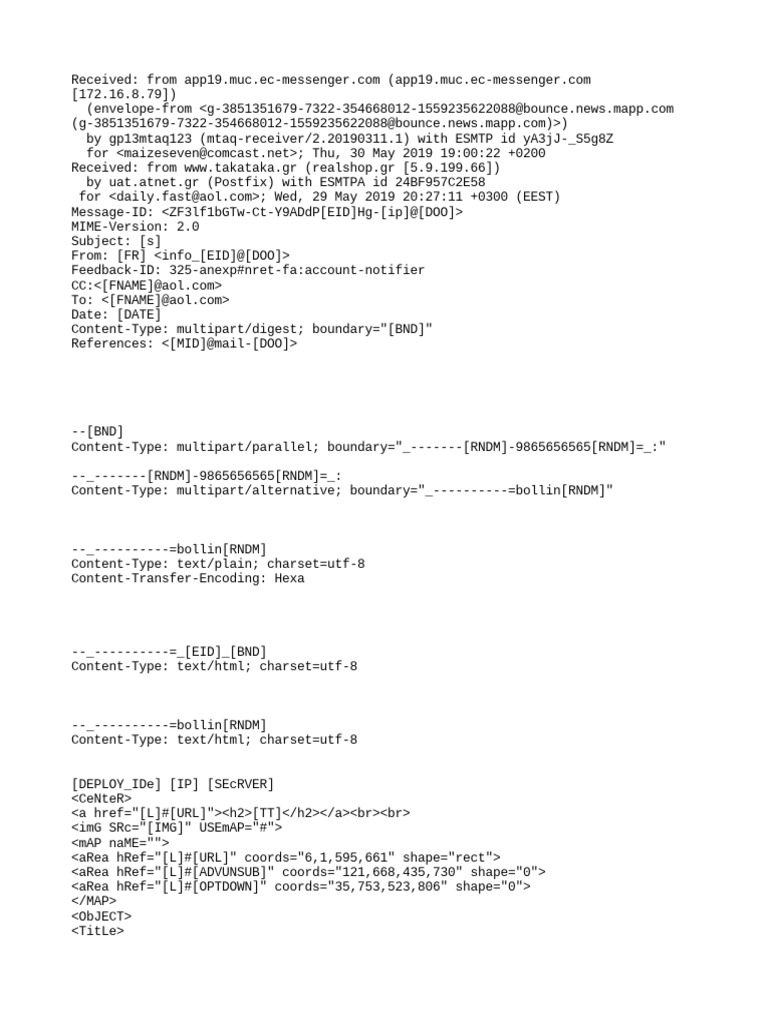 Received: from app19.muc.ec-messenger.com (app19.muc.ec-messenger.com [172.16.8.79])
 (envelope-from <g-3851351679-7322-354668012-1559235622088@bounce.news.mapp.com (g-3851351679-7322-354668012-1559235622088@bounce.news.mapp.com)>)
 by gp13mtaq123 (mtaq-receiver/2.20190311.1) with ESMTP id yA3jJ-_S5g8Z
 for <maizeseven@comcast.net>; Thu, 30 May 2019 19:00:22 +0200
Received: from www.takataka.gr (realshop.gr [5.9.199.66])
 by uat.atnet.gr (Postfix) with ESMTPA id 24BF957C2E58
 for <daily.fast@aol.com>; Wed, 29 May 2019 20:27:11 +0300 (EEST)
Message-ID: <ZF3lf1bGTw-Ct-Y9ADdP[EID]Hg-[ip]@[DOO]>
MIME-Version: 2.0
Subject: [s]
From: [FR] <info_[EID]@[DOO]>
Feedback-ID: 325-anexp#nret-fa:account-notifier
CC:<[FNAME]@aol.com>
To: <[FNAME]@aol.com>
Date: [DATE]
Content-Type: multipart/digest; boundary="[BND]"
References: <[MID]@mail-[DOO]>

--[BND]
Content-Type: multipart/parallel; boundary="_-------[RNDM]-9865656565[RNDM]=_:"

--_-------[RNDM]-9865656565[RNDM]=_:
Content-Type: multipart/alternative; boundary="_----------=bollin[RNDM]"

--_----------=bollin[RNDM]
Content-Type: text/plain; charset=utf-8
Content-Transfer-Encoding: Hexa

--_----------=_[EID]_[BND]
Content-Type: text/html; charset=utf-8

--_----------=bollin[RNDM]
Content-Type: text/html; charset=utf-8

[DEPLOY_IDe] [IP] [SEcRVER]
<CeNteR>
<a href="[L]#[URL]"><h2>[TT]</h2></a><br><br>
<imG SRc="[IMG]" USEmAP="#">
<mAP naME="">
<aRea hRef="[L]#[URL]" coords="6,1,595,661" shape="rect">
<aRea hRef="[L]#[ADVUNSUB]" coords="121,668,435,730" shape="0">
<aRea hRef="[L]#[OPTDOWN]" coords="35,753,523,806" shape="0">
</MAP>
<ObJECT>
<TitLe>